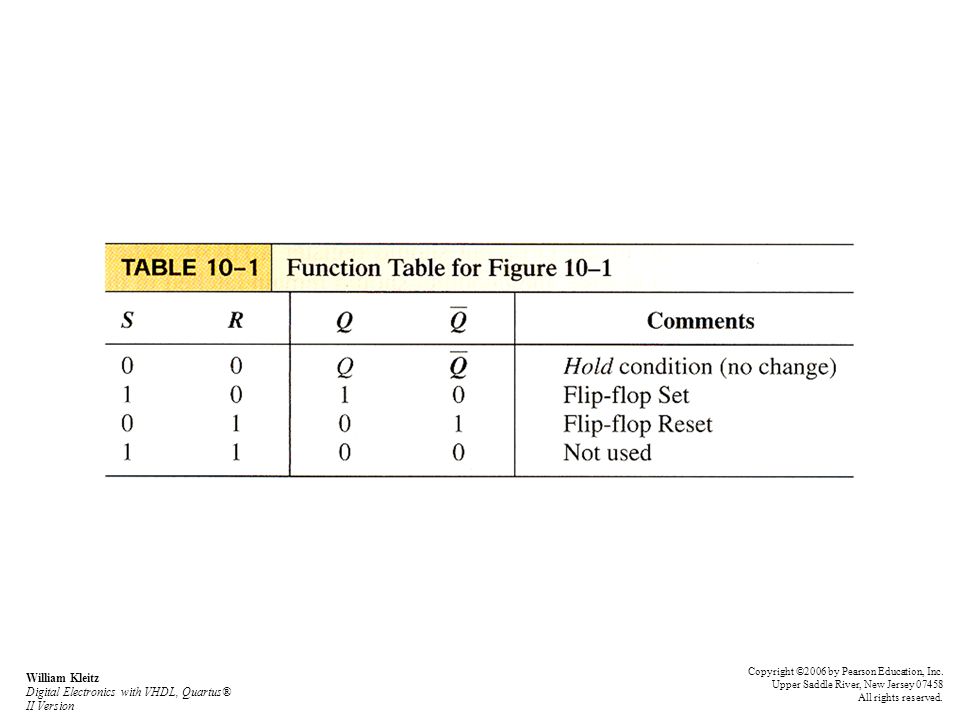 TABLE 10–1 Function Table for Figure 10–1

| $S$ | $R$ | $Q$ | $\overline{Q}$ | Comments |
|---|---|---|---|---|
| 0 | 0 | $Q$ | $\overline{Q}$ | Hold condition (no change) |
| 1 | 0 | 1 | 0 | Flip-flop Set |
| 0 | 1 | 0 | 1 | Flip-flop Reset |
| 1 | 1 | 0 | 0 | Not used |

William Kleitz
Digital Electronics with VHDL, Quartus® II Version

Copyright ©2006 by Pearson Education, Inc.
Upper Saddle River, New Jersey 07458
All rights reserved.